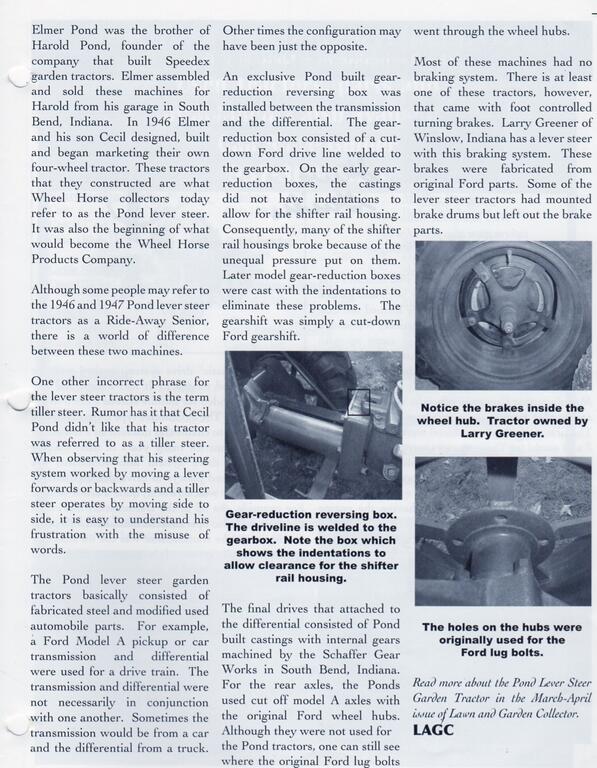 Elmer Pond was the brother of Harold Pond, founder of the company that built Speedex garden tractors. Elmer assembled and sold these machines for Harold from his garage in South Bend, Indiana. In 1946 Elmer and his son Cecil designed, built and began marketing their own four-wheel tractor. These tractors that they constructed are what Wheel Horse collectors today refer to as the Pond lever steer. It was also the beginning of what would become the Wheel Horse Products Company.

Although some people may refer to the 1946 and 1947 Pond lever steer tractors as a Ride-Away Senior, there is a world of difference between these two machines.

One other incorrect phrase for the lever steer tractors is the term tiller steer. Rumor has it that Cecil Pond didn't like that his tractor was referred to as a tiller steer. When observing that his steering system worked by moving a lever forwards or backwards and a tiller steer operates by moving side to side, it is easy to understand his frustration with the misuse of words.

The Pond lever steer garden tractors basically consisted of fabricated steel and modified used automobile parts. For example, a Ford Model A pickup or car transmission and differential were used for a drive train. The transmission and differential were not necessarily in conjunction with one another. Sometimes the transmission would be from a car and the differential from a truck. Other times the configuration may have been just the opposite.

An exclusive Pond built gear-reduction reversing box was installed between the transmission and the differential. The gear-reduction box consisted of a cut-down Ford drive line welded to the gearbox. On the early gear-reduction boxes, the castings did not have indentations to allow for the shifter rail housing. Consequently, many of the shifter rail housings broke because of the unequal pressure put on them. Later model gear-reduction boxes were cast with the indentations to eliminate these problems. The gearshift was simply a cut-down Ford gearshift.

Gear-reduction reversing box. The driveline is welded to the gearbox. Note the box which shows the indentations to allow clearance for the shifter rail housing.

The final drives that attached to the differential consisted of Pond built castings with internal gears machined by the Schaffer Gear Works in South Bend, Indiana. For the rear axles, the Ponds used cut off model A axles with the original Ford wheel hubs. Although they were not used for the Pond tractors, one can still see where the original Ford lug bolts went through the wheel hubs.

Most of these machines had no braking system. There is at least one of these tractors, however, that came with foot controlled turning brakes. Larry Greener of Winslow, Indiana has a lever steer with this braking system. These brakes were fabricated from original Ford parts. Some of the lever steer tractors had mounted brake drums but left out the brake parts.

Notice the brakes inside the wheel hub. Tractor owned by Larry Greener.

The holes on the hubs were originally used for the Ford lug bolts.

Read more about the Pond Lever Steer Garden Tractor in the March-April issue of Lawn and Garden Collector.
LAGC